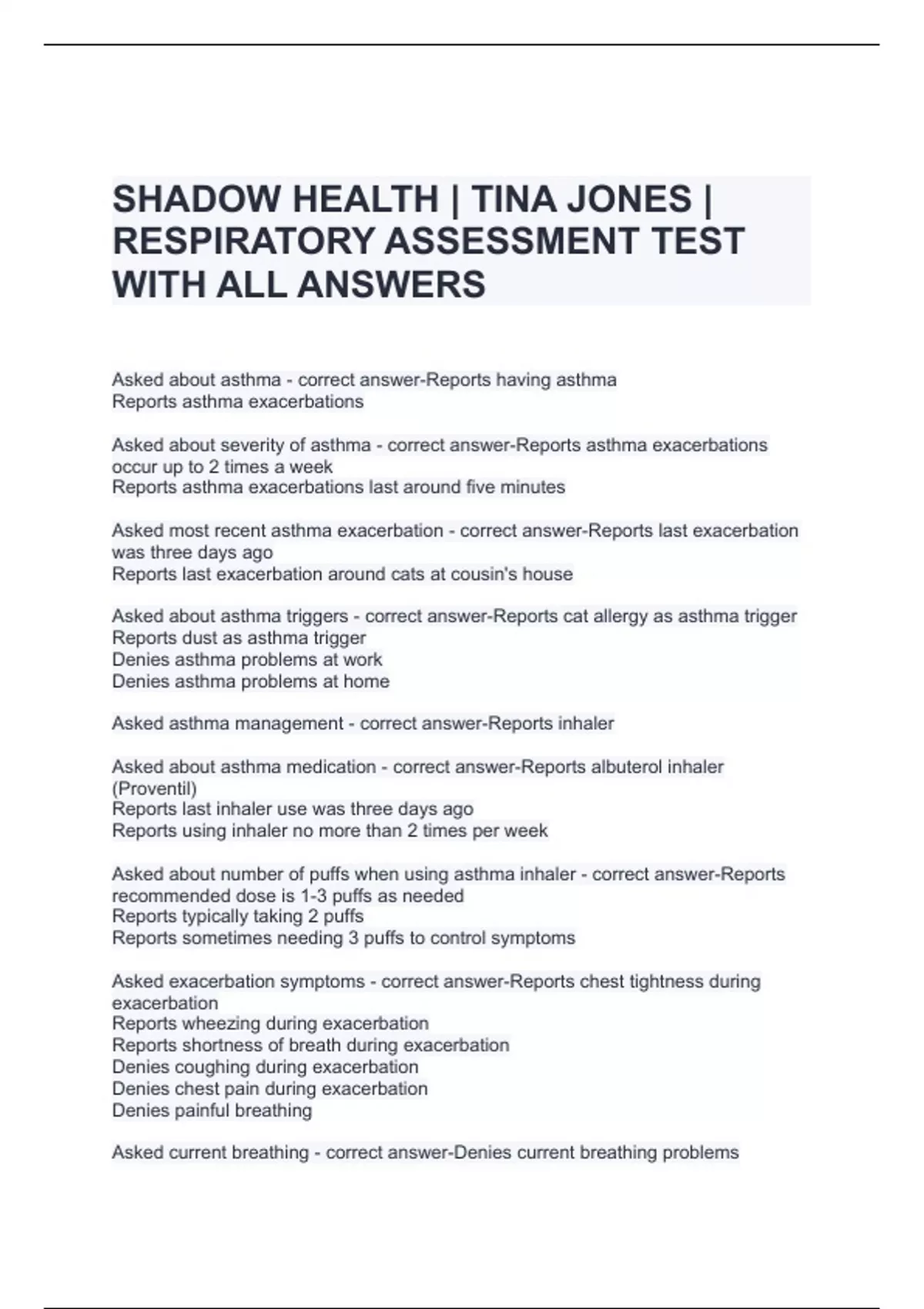 SHADOW HEALTH | TINA JONES | RESPIRATORY ASSESSMENT TEST WITH ALL ANSWERS

Asked about asthma - correct answer-Reports having asthma
Reports asthma exacerbations

Asked about severity of asthma - correct answer-Reports asthma exacerbations occur up to 2 times a week
Reports asthma exacerbations last around five minutes

Asked most recent asthma exacerbation - correct answer-Reports last exacerbation was three days ago
Reports last exacerbation around cats at cousin's house

Asked about asthma triggers - correct answer-Reports cat allergy as asthma trigger
Reports dust as asthma trigger
Denies asthma problems at work
Denies asthma problems at home

Asked asthma management - correct answer-Reports inhaler

Asked about asthma medication - correct answer-Reports albuterol inhaler (Proventil)
Reports last inhaler use was three days ago
Reports using inhaler no more than 2 times per week

Asked about number of puffs when using asthma inhaler - correct answer-Reports recommended dose is 1-3 puffs as needed
Reports typically taking 2 puffs
Reports sometimes needing 3 puffs to control symptoms

Asked exacerbation symptoms - correct answer-Reports chest tightness during exacerbation
Reports wheezing during exacerbation
Reports shortness of breath during exacerbation
Denies coughing during exacerbation
Denies chest pain during exacerbation
Denies painful breathing

Asked current breathing - correct answer-Denies current breathing problems